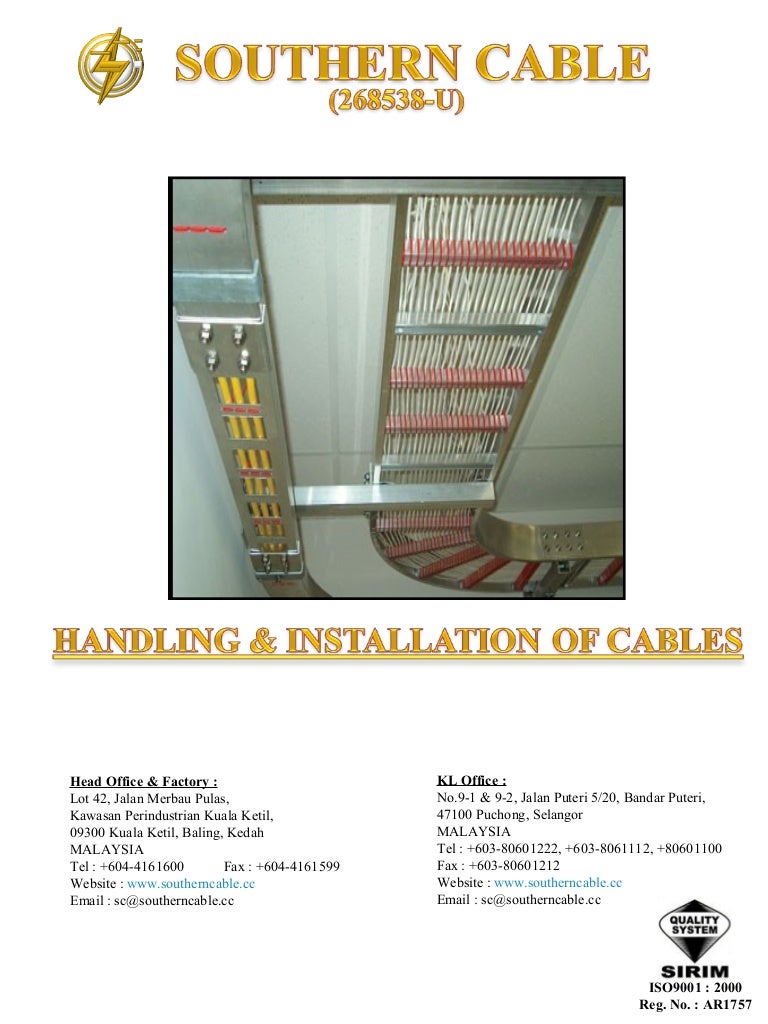 SOUTHERN CABLE
(268538-U)

HANDLING & INSTALLATION OF CABLES

Head Office & Factory :
Lot 42, Jalan Merbau Pulas,
Kawasan Perindustrian Kuala Ketil,
09300 Kuala Ketil, Baling, Kedah
MALAYSIA
Tel : +604-4161600 Fax : +604-4161599
Website : www.southerncable.cc
Email : sc@southerncable.cc

KL Office :
No.9-1 & 9-2, Jalan Puteri 5/20, Bandar Puteri,
47100 Puchong, Selangor
MALAYSIA
Tel : +603-80601222, +603-8061112, +80601100
Fax : +603-80601212
Website : www.southerncable.cc
Email : sc@southerncable.cc

QUALITY SYSTEM
SIRIM
ISO9001 : 2000
Reg. No. : AR1757